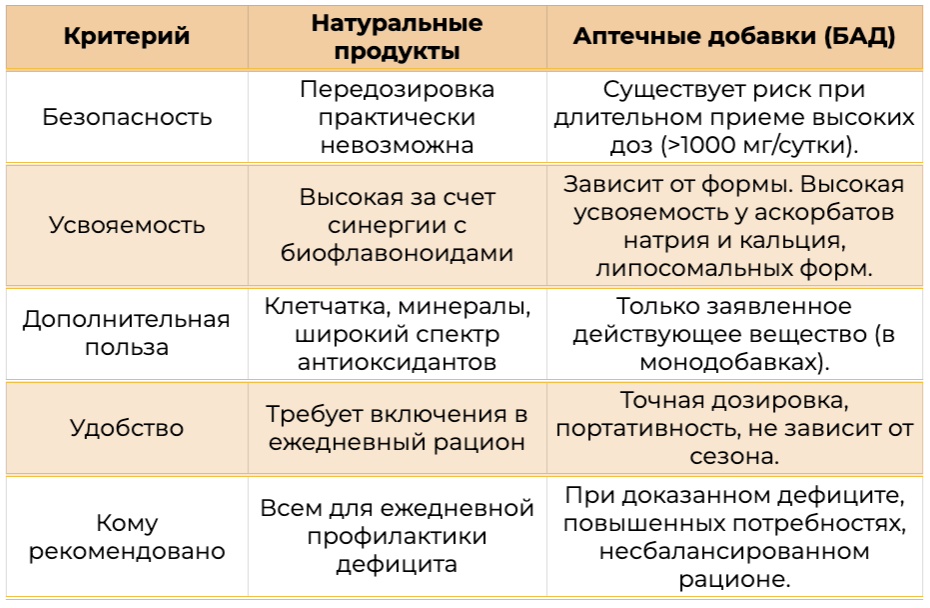 | Критерий | Натуральные продукты | Аптечные добавки (БАД) |
|---|---|---|
| Безопасность | Передозировка практически невозможна | Существует риск при длительном приеме высоких доз (>1000 мг/сутки). |
| Усвояемость | Высокая за счет синергии с биофлавоноидами | Зависит от формы. Высокая усвояемость у аскорбатов натрия и кальция, липосомальных форм. |
| Дополнительная польза | Клетчатка, минералы, широкий спектр антиоксидантов | Только заявленное действующее вещество (в монодобавках). |
| Удобство | Требует включения в ежедневный рацион | Точная дозировка, портативность, не зависит от сезона. |
| Кому рекомендовано | Всем для ежедневной профилактики дефицита | При доказанном дефиците, повышенных потребностях, несбалансированном рационе. |